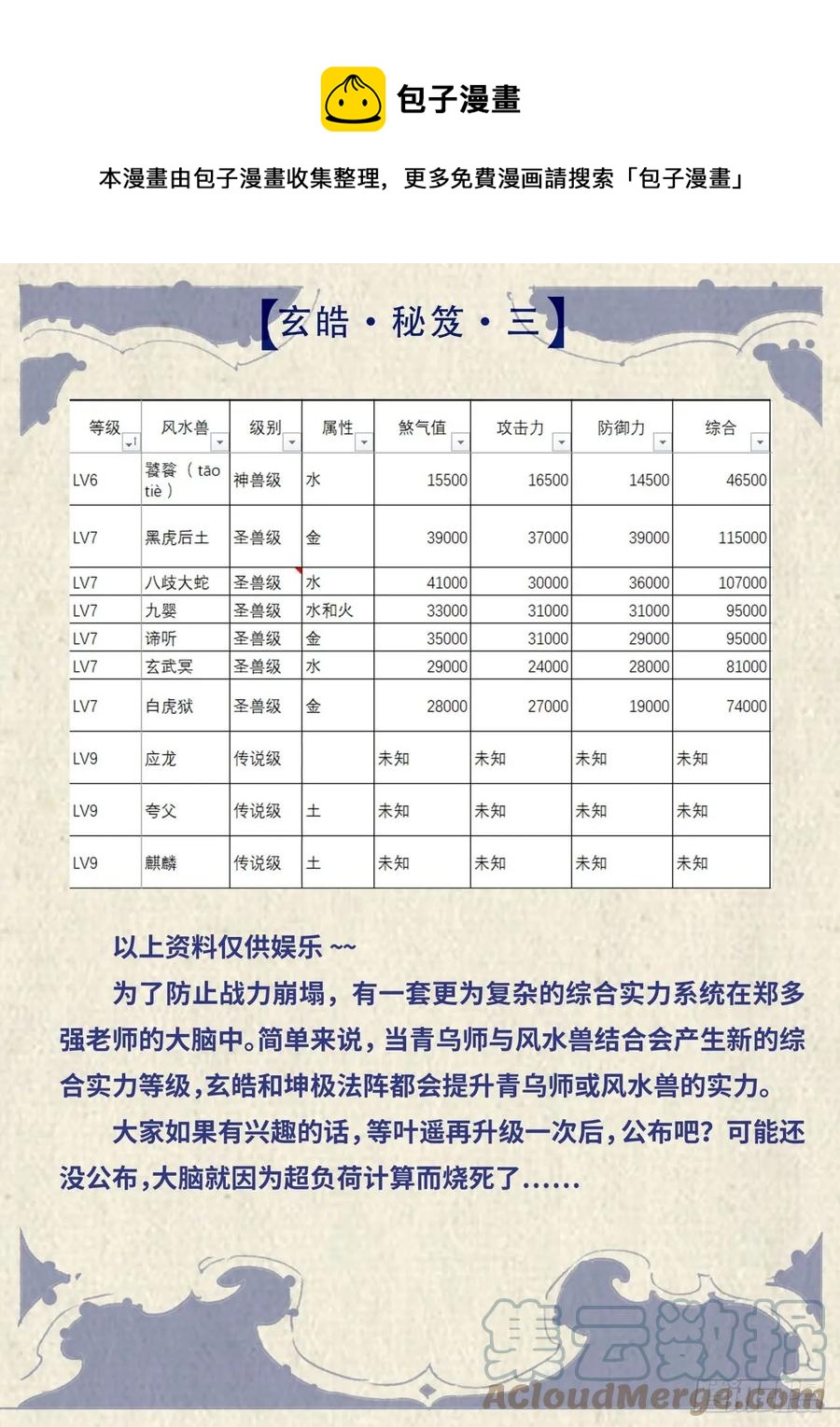 包子漫畫

本漫畫由包子漫畫收集整理，更多免費漫画請搜索「包子漫畫」

【玄皓·秘笈·三】

| 等级 | 风水兽 | 级别 | 属性 | 煞气值 | 攻击力 | 防御力 | 综合 |
|---|---|---|---|---|---|---|---|
| LV6 | 饕餮（tāo tiè） | 神兽级 | 水 | 15500 | 16500 | 14500 | 46500 |
| LV7 | 黑虎后土 | 圣兽级 | 金 | 39000 | 37000 | 39000 | 115000 |
| LV7 | 八歧大蛇 | 圣兽级 | 水 | 41000 | 30000 | 36000 | 107000 |
| LV7 | 九婴 | 圣兽级 | 水和火 | 33000 | 31000 | 31000 | 95000 |
| LV7 | 谛听 | 圣兽级 | 金 | 35000 | 31000 | 29000 | 95000 |
| LV7 | 玄武冥 | 圣兽级 | 水 | 29000 | 24000 | 28000 | 81000 |
| LV7 | 白虎狱 | 圣兽级 | 金 | 28000 | 27000 | 19000 | 74000 |
| LV9 | 应龙 | 传说级 |  | 未知 | 未知 | 未知 | 未知 |
| LV9 | 夸父 | 传说级 | 土 | 未知 | 未知 | 未知 | 未知 |
| LV9 | 麒麟 | 传说级 | 土 | 未知 | 未知 | 未知 | 未知 |

以上资料仅供娱乐 ~~

为了防止战力崩塌，有一套更为复杂的综合实力系统在郑多强老师的大脑中。简单来说，当青乌师与风水兽结合会产生新的综合实力等级，玄皓和坤极法阵都会提升青乌师或风水兽的实力。

大家如果有兴趣的话，等叶遥再升级一次后，公布吧？可能还没公布，大脑就因为超负荷计算而烧死了……

集云数据
ACloudMerge.com